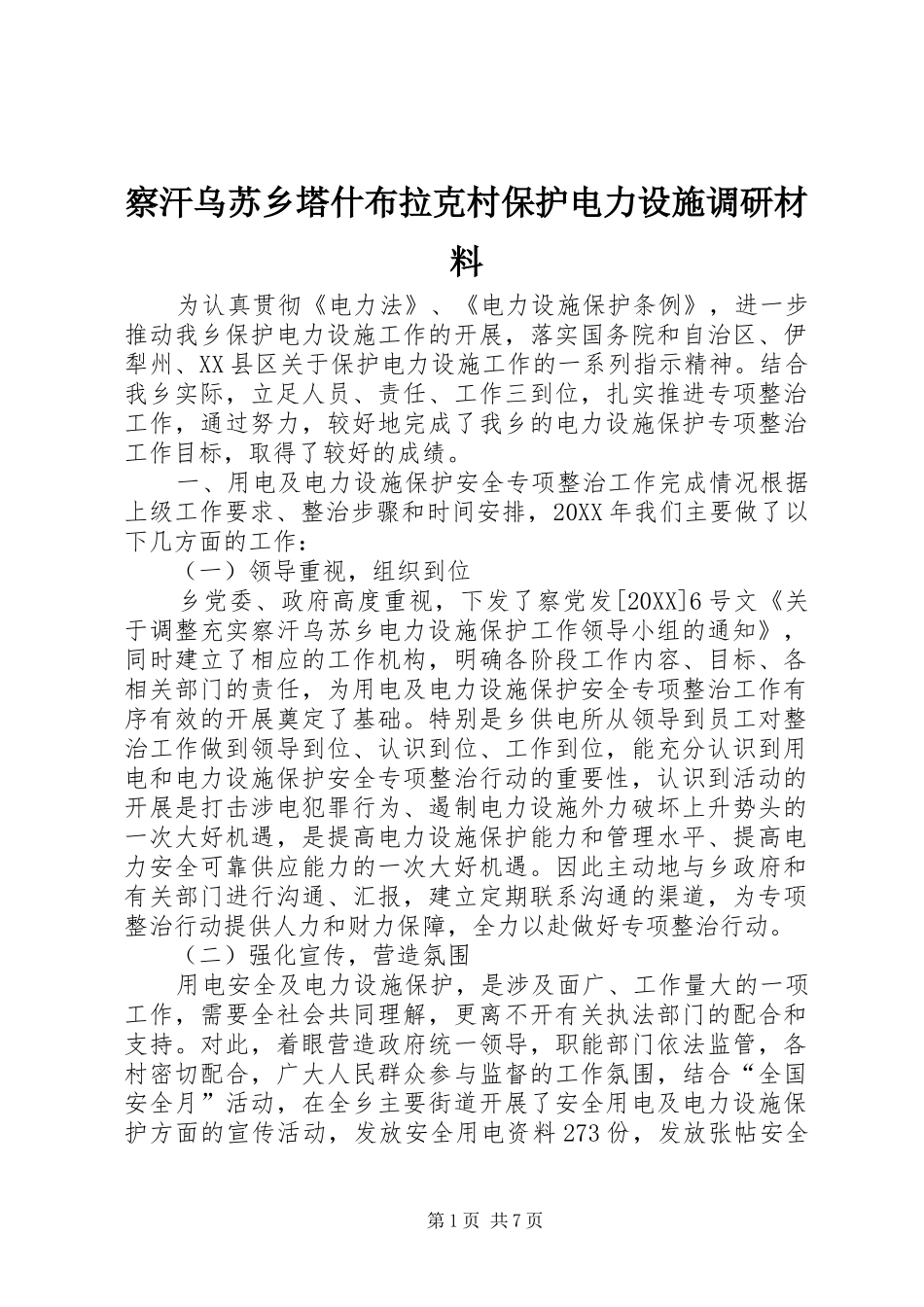 察汗乌苏乡塔什布拉克村保护电力设施调研材料

为认真贯彻《电力法》、《电力设施保护条例》，进一步推动我乡保护电力设施工作的开展，落实国务院和自治区、伊犁州、XX县区关于保护电力设施工作的一系列指示精神。结合我乡实际，立足人员、责任、工作三到位，扎实推进专项整治工作，通过努力，较好地完成了我乡的电力设施保护专项整治工作目标，取得了较好的成绩。

一、用电及电力设施保护安全专项整治工作完成情况根据上级工作要求、整治步骤和时间安排，20XX年我们主要做了以下几方面的工作：

（一）领导重视，组织到位

乡党委、政府高度重视，下发了察党发[20XX]6号文《关于调整充实察汗乌苏乡电力设施保护工作领导小组的通知》，同时建立了相应的工作机构，明确各阶段工作内容、目标、各相关部门的责任，为用电及电力设施保护安全专项整治工作有序有效的开展奠定了基础。特别是乡供电所从领导到员工对整治工作做到领导到位、认识到位、工作到位，能充分认识到用电和电力设施保护安全专项整治行动的重要性，认识到活动的开展是打击涉电犯罪行为、遏制电力设施外力破坏上升势头的一次大好机遇，是提高电力设施保护能力和管理水平、提高电力安全可靠供应能力的一次大好机遇。因此主动地与乡政府和有关部门进行沟通、汇报，建立定期联系沟通的渠道，为专项整治行动提供人力和财力保障，全力以赴做好专项整治行动。

（二）强化宣传，营造氛围

用电安全及电力设施保护，是涉及面广、工作量大的一项工作，需要全社会共同理解，更离不开有关执法部门的配合和支持。对此，着眼营造政府统一领导，职能部门依法监管，各村密切配合，广大人民群众参与监督的工作氛围，结合“全国安全月”活动，在全乡主要街道开展了安全用电及电力设施保护方面的宣传活动，发放安全用电资料273份，发放张帖安全

第1页 共7页